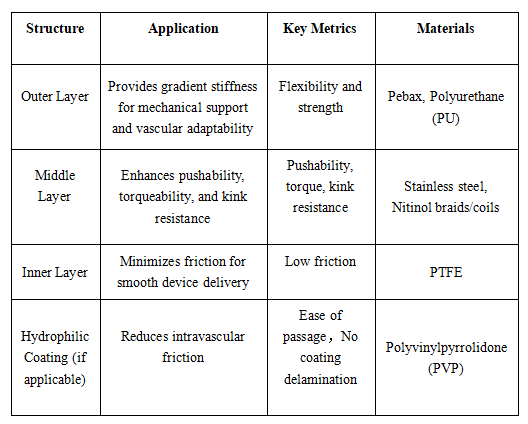 | Structure | Application | Key Metrics | Materials |
|---|---|---|---|
| Outer Layer | Provides gradient stiffness for mechanical support and vascular adaptability | Flexibility and strength | Pebax, Polyurethane (PU) |
| Middle Layer | Enhances pushability, torqueability, and kink resistance | Pushability, torque, kink resistance | Stainless steel, Nitinol braids/coils |
| Inner Layer | Minimizes friction for smooth device delivery | Low friction | PTFE |
| Hydrophilic Coating (if applicable) | Reduces intravascular friction | Ease of passage，No coating delamination | Polyvinylpyrrolidone (PVP) |